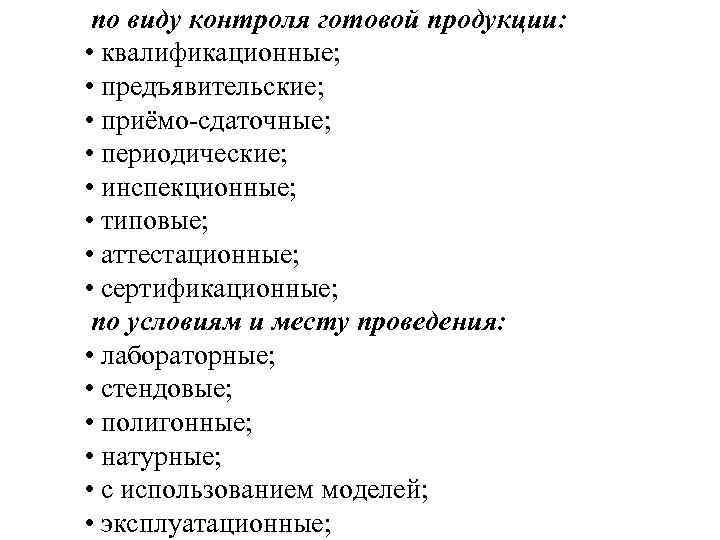 по виду контроля готовой продукции:
• квалификационные;
• предъявительские;
• приёмо-сдаточные;
• периодические;
• инспекционные;
• типовые;
• аттестационные;
• сертификационные;
по условиям и месту проведения:
• лабораторные;
• стендовые;
• полигонные;
• натурные;
• с использованием моделей;
• эксплуатационные;